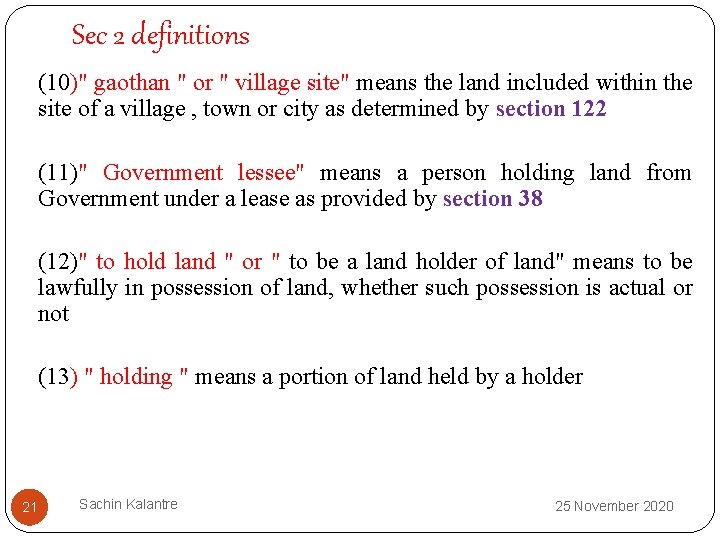 Sec 2 definitions

(10)" gaothan " or " village site" means the land included within the site of a village , town or city as determined by section 122

(11)" Government lessee" means a person holding land from Government under a lease as provided by section 38

(12)" to hold land " or " to be a land holder of land" means to be lawfully in possession of land, whether such possession is actual or not

(13) " holding " means a portion of land held by a holder

21

Sachin Kalantre

25 November 2020